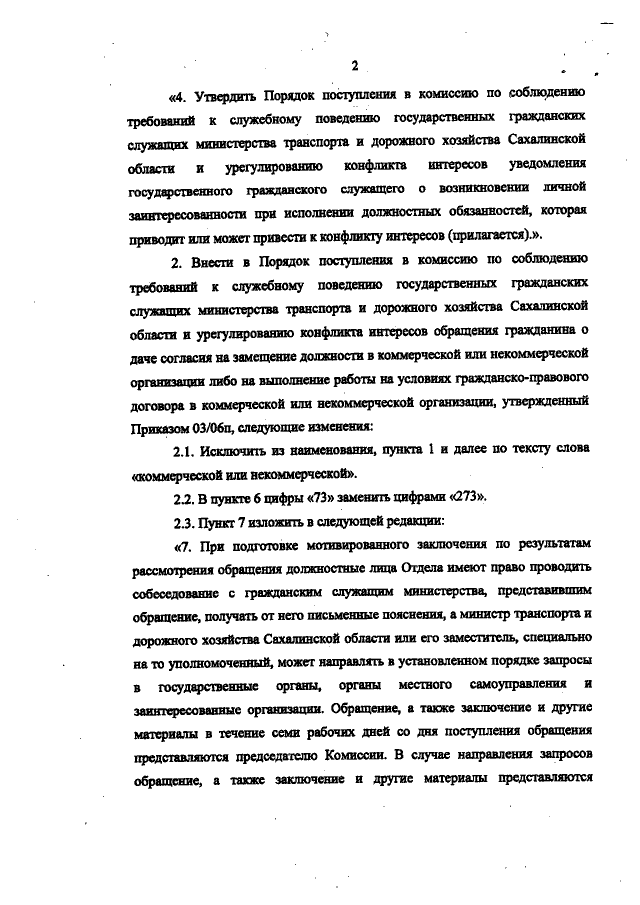 2

«4. Утвердить Порядок поступления в комиссию по соблюдению требований к служебному поведению государственных гражданских служащих министерства транспорта и дорожного хозяйства Сахалинской области и урегулированию конфликта интересов уведомления государственного гражданского служащего о возникновении личной заинтересованности при исполнении должностных обязанностей, которая приводит или может привести к конфликту интересов (прилагается).».

2. Внести в Порядок поступления в комиссию по соблюдению требований к служебному поведению государственных гражданских служащих министерства транспорта и дорожного хозяйства Сахалинской области и урегулированию конфликта интересов обращения гражданина о даче согласия на замещение должности в коммерческой или некоммерческой организации либо на выполнение работы на условиях гражданско-правового договора в коммерческой или некоммерческой организации, утвержденный Приказом 03/06п, следующие изменения:

2.1. Исключить из наименования, пункта 1 и далее по тексту слова «коммерческой или некоммерческой».

2.2. В пункте 6 цифры «73» заменить цифрами «273».

2.3. Пункт 7 изложить в следующей редакции:

«7. При подготовке мотивированного заключения по результатам рассмотрения обращения должностные лица Отдела имеют право проводить собеседование с гражданским служащим министерства, представившим обращение, получать от него письменные пояснения, а министр транспорта и дорожного хозяйства Сахалинской области или его заместитель, специально на то уполномоченный, может направлять в установленном порядке запросы в государственные органы, органы местного самоуправления и заинтересованные организации. Обращение, а также заключение и другие материалы в течение семи рабочих дней со дня поступления обращения представляются председателю Комиссии. В случае направления запросов обращение, а также заключение и другие материалы представляются